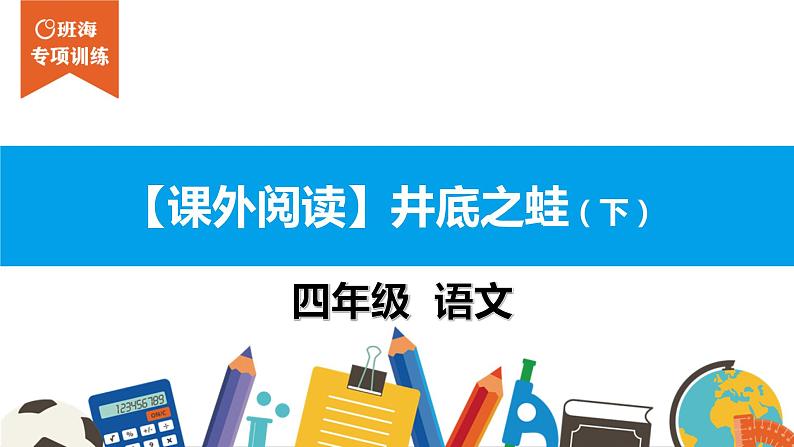 班海
专项训练

【课外阅读】井底之蛙（下）

四年级 语文

123456789
ON/C